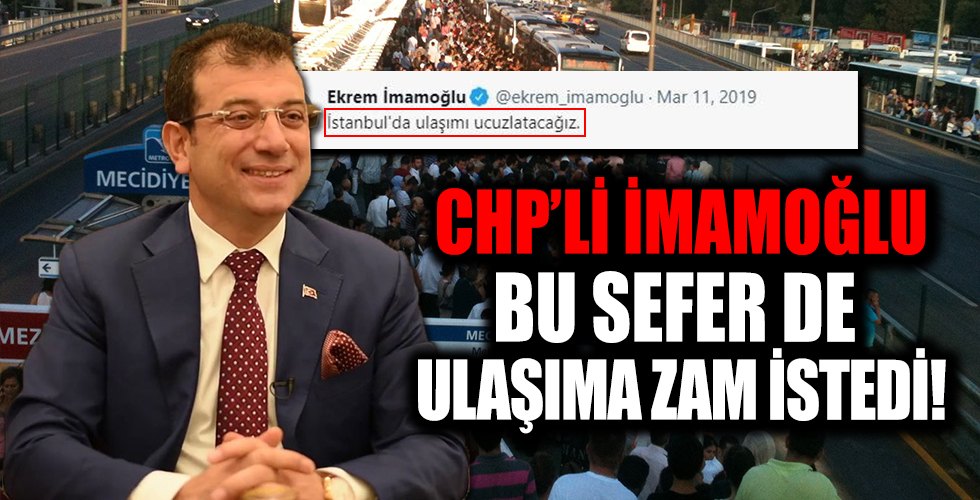 Ekrem İmamoğlu @ekrem_imamoglu · Mar 11, 2019
İstanbul'da ulaşımı ucuzlatacağız.

MECİDİYE

MEZ

MEC

CHP'Lİ İMAMOĞLU BU SEFER DE ULAŞIMA ZAM İSTEDİ!